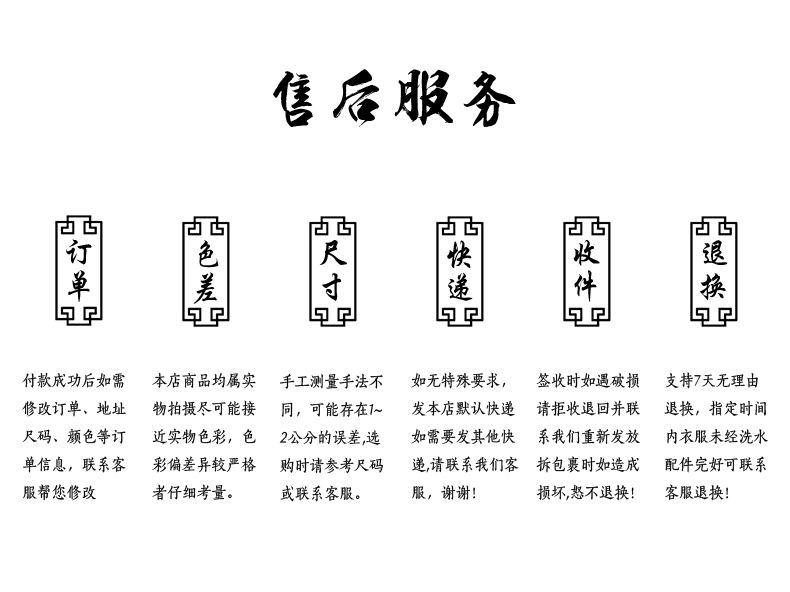 售后服务

订单

付款成功后如需修改订单、地址尺码、颜色等订单信息，联系客服帮您修改

色差

本店商品均属实物拍摄尽可能接近实物色彩，色彩偏差异较严格者仔细考量。

尺寸

手工测量手法不同，可能存在1~2公分的误差,选购时请参考尺码或联系客服。

快递

如无特殊要求，发本店默认快递如需要发其他快递,请联系我们客服，谢谢！

收件

签收时如遇破损请拒收退回并联系我们重新发放拆包裹时如造成损坏,恕不退换！

退换

支持7天无理由退换，指定时间内衣服未经洗水配件完好可联系客服退换！